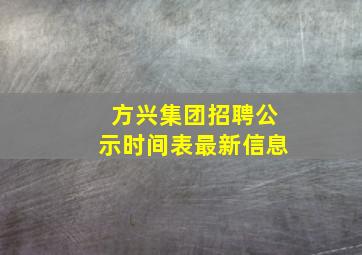 方兴集团招聘公示时间表最新信息